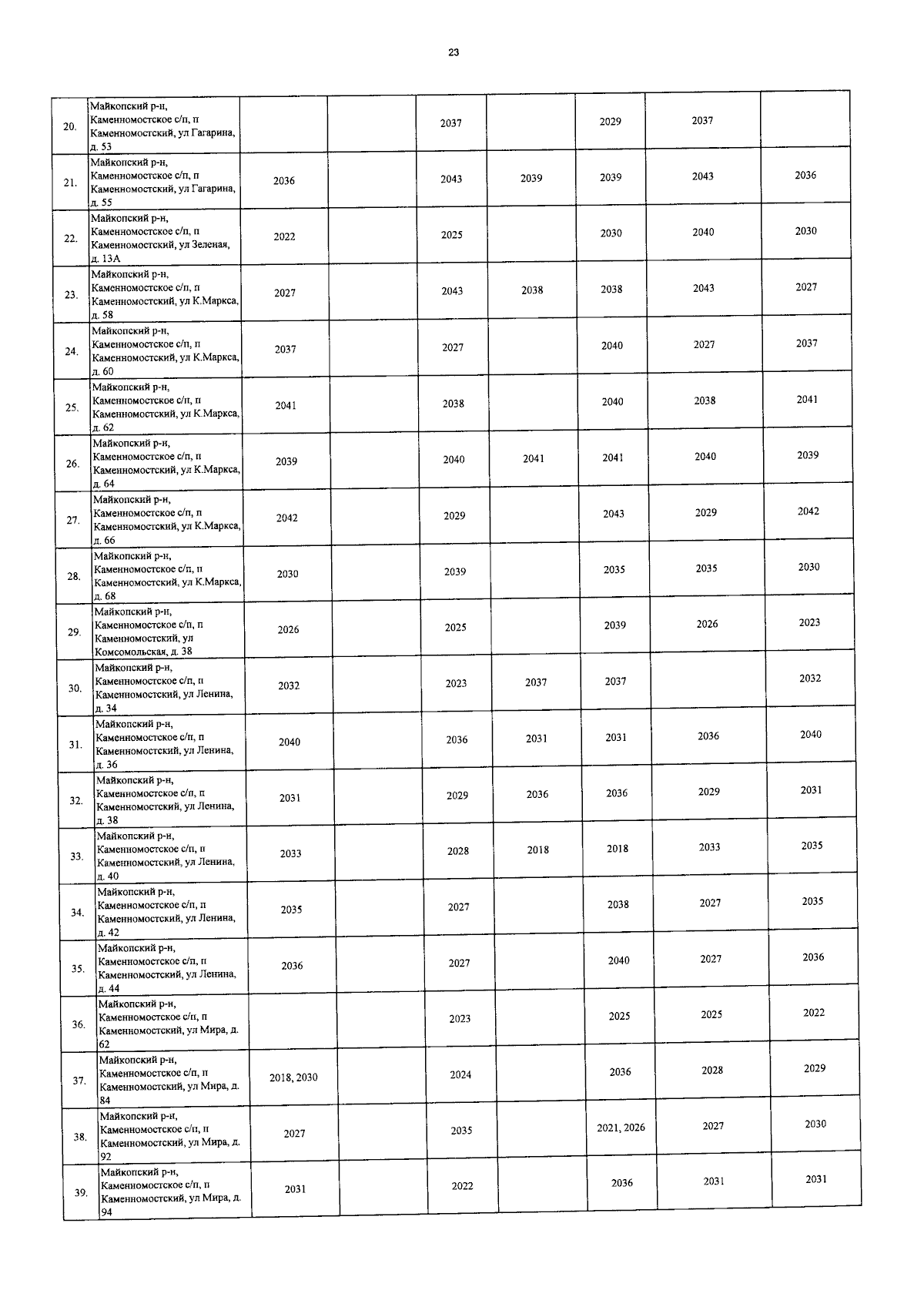 23

| | | | | | | | | |
|---|---|---|---|---|---|---|---|---|
| 20. | Майкопский р-н, Каменномостское с/п, п Каменномостский, ул Гагарина, д. 53 | | | 2037 | | 2029 | 2037 | |
| 21. | Майкопский р-н, Каменномостское с/п, п Каменномостский, ул Гагарина, д. 55 | 2036 | | 2043 | 2039 | 2039 | 2043 | 2036 |
| 22. | Майкопский р-н, Каменномостское с/п, п Каменномостский, ул Зеленая, д. 13А | 2022 | | 2025 | | 2030 | 2040 | 2030 |
| 23. | Майкопский р-н, Каменномостское с/п, п Каменномостский, ул К.Маркса, д. 58 | 2027 | | 2043 | 2038 | 2038 | 2043 | 2027 |
| 24. | Майкопский р-н, Каменномостское с/п, п Каменномостский, ул К.Маркса, д. 60 | 2037 | | 2027 | | 2040 | 2027 | 2037 |
| 25. | Майкопский р-н, Каменномостское с/п, п Каменномостский, ул К.Маркса, д. 62 | 2041 | | 2038 | | 2040 | 2038 | 2041 |
| 26. | Майкопский р-н, Каменномостское с/п, п Каменномостский, ул К.Маркса, д. 64 | 2039 | | 2040 | 2041 | 2041 | 2040 | 2039 |
| 27. | Майкопский р-н, Каменномостское с/п, п Каменномостский, ул К.Маркса, д. 66 | 2042 | | 2029 | | 2043 | 2029 | 2042 |
| 28. | Майкопский р-н, Каменномостское с/п, п Каменномостский, ул К.Маркса, д. 68 | 2030 | | 2039 | | 2035 | 2035 | 2030 |
| 29. | Майкопский р-н, Каменномостское с/п, п Каменномостский, ул Комсомольская, д. 38 | 2026 | | 2025 | | 2039 | 2026 | 2023 |
| 30. | Майкопский р-н, Каменномостское с/п, п Каменномостский, ул Ленина, д. 34 | 2032 | | 2023 | 2037 | 2037 | | 2032 |
| 31. | Майкопский р-н, Каменномостское с/п, п Каменномостский, ул Ленина, д. 36 | 2040 | | 2036 | 2031 | 2031 | 2036 | 2040 |
| 32. | Майкопский р-н, Каменномостское с/п, п Каменномостский, ул Ленина, д. 38 | 2031 | | 2029 | 2036 | 2036 | 2029 | 2031 |
| 33. | Майкопский р-н, Каменномостское с/п, п Каменномостский, ул Ленина, д. 40 | 2033 | | 2028 | 2018 | 2018 | 2033 | 2035 |
| 34. | Майкопский р-н, Каменномостское с/п, п Каменномостский, ул Ленина, д. 42 | 2035 | | 2027 | | 2038 | 2027 | 2035 |
| 35. | Майкопский р-н, Каменномостское с/п, п Каменномостский, ул Ленина, д. 44 | 2036 | | 2027 | | 2040 | 2027 | 2036 |
| 36. | Майкопский р-н, Каменномостское с/п, п Каменномостский, ул Мира, д. 62 | | | 2023 | | 2025 | 2025 | 2022 |
| 37. | Майкопский р-н, Каменномостское с/п, п Каменномостский, ул Мира, д. 84 | 2018, 2030 | | 2024 | | 2036 | 2028 | 2029 |
| 38. | Майкопский р-н, Каменномостское с/п, п Каменномостский, ул Мира, д. 92 | 2027 | | 2035 | | 2021, 2026 | 2027 | 2030 |
| 39. | Майкопский р-н, Каменномостское с/п, п Каменномостский, ул Мира, д. 94 | 2031 | | 2022 | | 2036 | 2031 | 2031 |